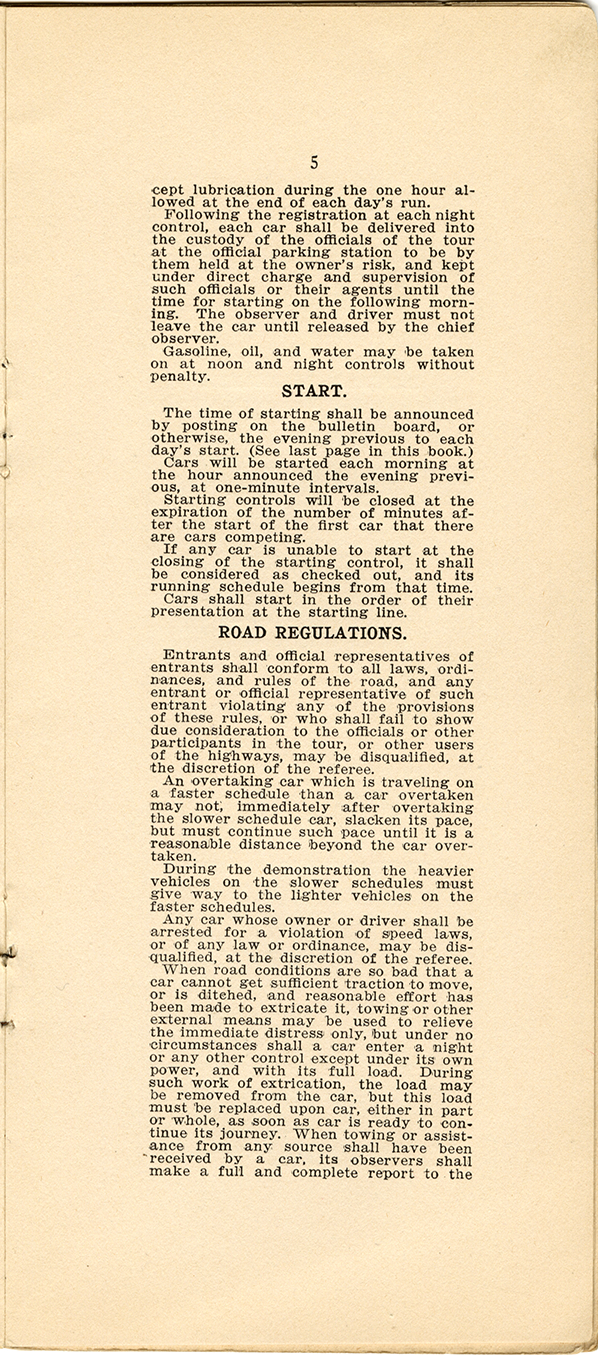 5

cept lubrication during the one hour allowed at the end of each day's run.

Following the registration at each night control, each car shall be delivered into the custody of the officials of the tour at the official parking station to be by them held at the owner's risk, and kept under direct charge and supervision of such officials or their agents until the time for starting on the following morning. The observer and driver must not leave the car until released by the chief observer.

Gasoline, oil, and water may be taken on at noon and night controls without penalty.

START.

The time of starting shall be announced by posting on the bulletin board, or otherwise, the evening previous to each day's start. (See last page in this book.)

Cars will be started each morning at the hour announced the evening previous, at one-minute intervals.

Starting controls will be closed at the expiration of the number of minutes after the start of the first car that there are cars competing.

If any car is unable to start at the closing of the starting control, it shall be considered as checked out, and its running schedule begins from that time.

Cars shall start in the order of their presentation at the starting line.

ROAD REGULATIONS.

Entrants and official representatives of entrants shall conform to all laws, ordinances, and rules of the road, and any entrant or official representative of such entrant violating any of the provisions of these rules, or who shall fail to show due consideration to the officials or other participants in the tour, or other users of the highways, may be disqualified, at the discretion of the referee.

An overtaking car which is traveling on a faster schedule than a car overtaken may not, immediately after overtaking the slower schedule car, slacken its pace, but must continue such pace until it is a reasonable distance beyond the car overtaken.

During the demonstration the heavier vehicles on the slower schedules must give way to the lighter vehicles on the faster schedules.

Any car whose owner or driver shall be arrested for a violation of speed laws, or of any law or ordinance, may be disqualified, at the discretion of the referee.

When road conditions are so bad that a car cannot get sufficient traction to move, or is ditched, and reasonable effort has been made to extricate it, towing or other external means may be used to relieve the immediate distress only, but under no circumstances shall a car enter a night or any other control except under its own power, and with its full load. During such work of extrication, the load may be removed from the car, but this load must be replaced upon car, either in part or whole, as soon as car is ready to continue its journey. When towing or assistance from any source shall have been received by a car, its observers shall make a full and complete report to the